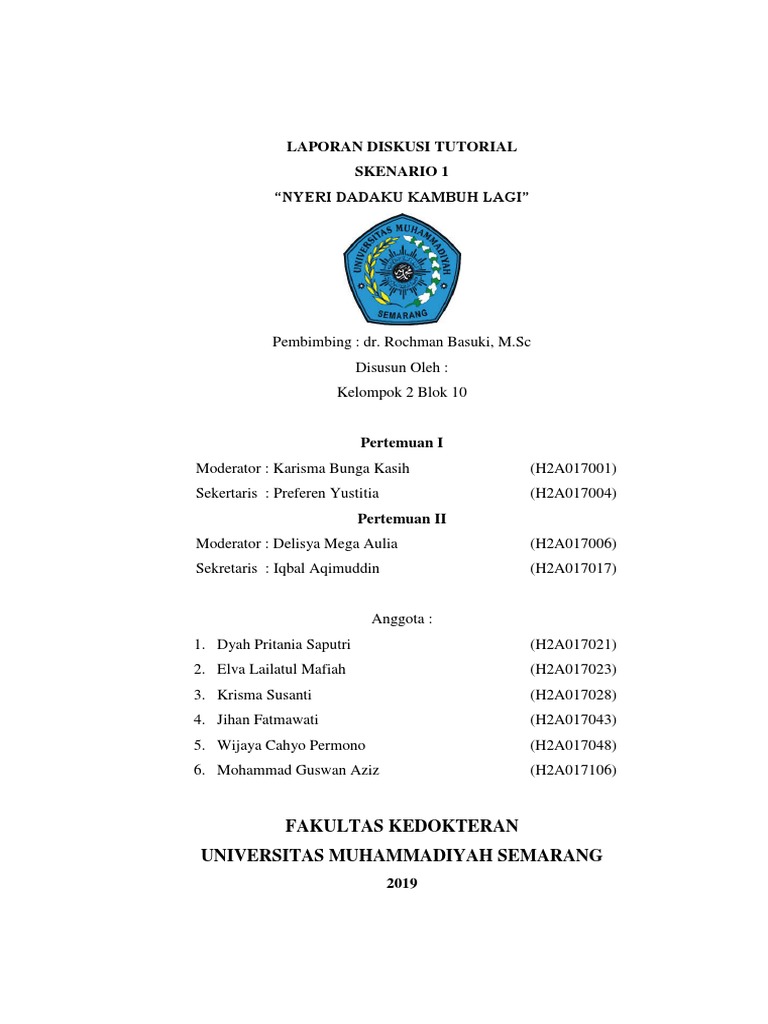 LAPORAN DISKUSI TUTORIAL
SKENARIO 1
“NYERI DADAKU KAMBUH LAGI”

UNIVERSITAS MUHAMMADIYAH
SEMARANG

Pembimbing : dr. Rochman Basuki, M.Sc
Disusun Oleh :
Kelompok 2 Blok 10

Pertemuan I
Moderator : Karisma Bunga Kasih (H2A017001)
Sekertaris : Preferen Yustitia (H2A017004)
Pertemuan II
Moderator : Delisya Mega Aulia (H2A017006)
Sekretaris : Iqbal Aqimuddin (H2A017017)

Anggota :
1. Dyah Pritania Saputri (H2A017021)
2. Elva Lailatul Mafiah (H2A017023)
3. Krisma Susanti (H2A017028)
4. Jihan Fatmawati (H2A017043)
5. Wijaya Cahyo Permono (H2A017048)
6. Mohammad Guswan Aziz (H2A017106)

FAKULTAS KEDOKTERAN
UNIVERSITAS MUHAMMADIYAH SEMARANG
2019